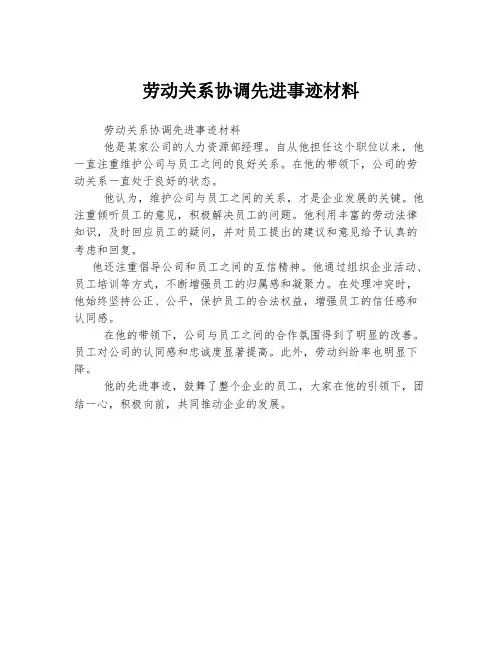 劳动关系协调先进事迹材料

劳动关系协调先进事迹材料

他是某家公司的人力资源部经理。自从他担任这个职位以来，他一直注重维护公司与员工之间的良好关系。在他的带领下，公司的劳动关系一直处于良好的状态。

他认为，维护公司与员工之间的关系，才是企业发展的关键。他注重倾听员工的意见，积极解决员工的问题。他利用丰富的劳动法律知识，及时回应员工的疑问，并对员工提出的建议和意见给予认真的考虑和回复。

他还注重倡导公司和员工之间的互信精神。他通过组织企业活动、员工培训等方式，不断增强员工的归属感和凝聚力。在处理冲突时，他始终坚持公正、公平，保护员工的合法权益，增强员工的信任感和认同感。

在他的带领下，公司与员工之间的合作氛围得到了明显的改善。员工对公司的认同感和忠诚度显著提高。此外，劳动纠纷率也明显下降。

他的先进事迹，鼓舞了整个企业的员工，大家在他的引领下，团结一心，积极向前，共同推动企业的发展。